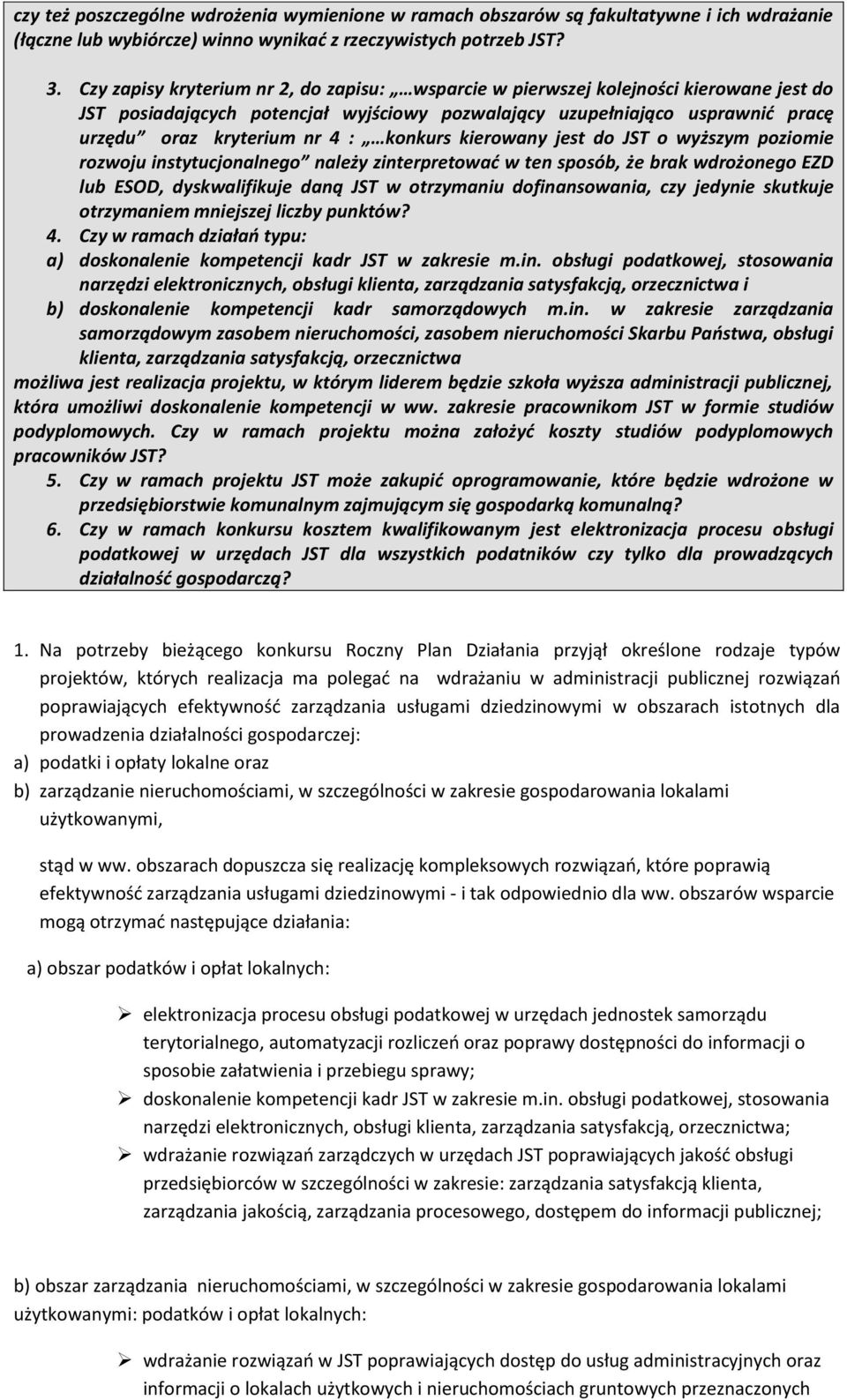 czy też poszczególne wdrożenia wymienione w ramach obszarów są fakultatywne i ich wdrażanie (łączne lub wybiórcze) winno wynikać z rzeczywistych potrzeb JST?

3. Czy zapisy kryterium nr 2, do zapisu: „…wsparcie w pierwszej kolejności kierowane jest do JST posiadających potencjał wyjściowy pozwalający uzupełniająco usprawnić pracę urzędu” oraz kryterium nr 4 : „…konkurs kierowany jest do JST o wyższym poziomie rozwoju instytucjonalnego” należy zinterpretować w ten sposób, że brak wdrożonego EZD lub ESOD, dyskwalifikuje daną JST w otrzymaniu dofinansowania, czy jedynie skutkuje otrzymaniem mniejszej liczby punktów?

4. Czy w ramach działań typu:
a) doskonalenie kompetencji kadr JST w zakresie m.in. obsługi podatkowej, stosowania narzędzi elektronicznych, obsługi klienta, zarządzania satysfakcją, orzecznictwa i
b) doskonalenie kompetencji kadr samorządowych m.in. w zakresie zarządzania samorządowym zasobem nieruchomości, zasobem nieruchomości Skarbu Państwa, obsługi klienta, zarządzania satysfakcją, orzecznictwa
możliwa jest realizacja projektu, w którym liderem będzie szkoła wyższa administracji publicznej, która umożliwi doskonalenie kompetencji w ww. zakresie pracownikom JST w formie studiów podyplomowych. Czy w ramach projektu można założyć koszty studiów podyplomowych pracowników JST?

5. Czy w ramach projektu JST może zakupić oprogramowanie, które będzie wdrożone w przedsiębiorstwie komunalnym zajmującym się gospodarką komunalną?

6. Czy w ramach konkursu kosztem kwalifikowanym jest elektronizacja procesu obsługi podatkowej w urzędach JST dla wszystkich podatników czy tylko dla prowadzących działalność gospodarczą?

1. Na potrzeby bieżącego konkursu Roczny Plan Działania przyjął określone rodzaje typów projektów, których realizacja ma polegać na wdrażaniu w administracji publicznej rozwiązań poprawiających efektywność zarządzania usługami dziedzinowymi w obszarach istotnych dla prowadzenia działalności gospodarczej:
a) podatki i opłaty lokalne oraz
b) zarządzanie nieruchomościami, w szczególności w zakresie gospodarowania lokalami użytkowanymi,

stąd w ww. obszarach dopuszcza się realizację kompleksowych rozwiązań, które poprawią efektywność zarządzania usługami dziedzinowymi - i tak odpowiednio dla ww. obszarów wsparcie mogą otrzymać następujące działania:

a) obszar podatków i opłat lokalnych:

➢ elektronizacja procesu obsługi podatkowej w urzędach jednostek samorządu terytorialnego, automatyzacji rozliczeń oraz poprawy dostępności do informacji o sposobie załatwienia i przebiegu sprawy;
➢ doskonalenie kompetencji kadr JST w zakresie m.in. obsługi podatkowej, stosowania narzędzi elektronicznych, obsługi klienta, zarządzania satysfakcją, orzecznictwa;
➢ wdrażanie rozwiązań zarządczych w urzędach JST poprawiających jakość obsługi przedsiębiorców w szczególności w zakresie: zarządzania satysfakcją klienta, zarządzania jakością, zarządzania procesowego, dostępem do informacji publicznej;

b) obszar zarządzania nieruchomościami, w szczególności w zakresie gospodarowania lokalami użytkowanymi: podatków i opłat lokalnych:

➢ wdrażanie rozwiązań w JST poprawiających dostęp do usług administracyjnych oraz informacji o lokalach użytkowych i nieruchomościach gruntowych przeznaczonych